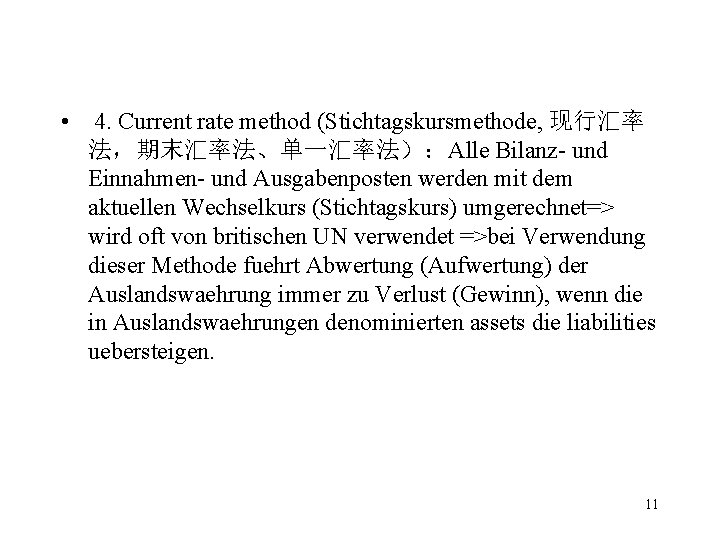 • 4. Current rate method (Stichtagskursmethode, 现行汇率法，期末汇率法、单一汇率法）： Alle Bilanz- und Einnahmen- und Ausgabenposten werden mit dem aktuellen Wechselkurs (Stichtagskurs) umgerechnet=> wird oft von britischen UN verwendet =>bei Verwendung dieser Methode fuehrt Abwertung (Aufwertung) der Auslandswaehrung immer zu Verlust (Gewinn), wenn die in Auslandswaehrungen denominierten assets die liabilities uebersteigen.

11